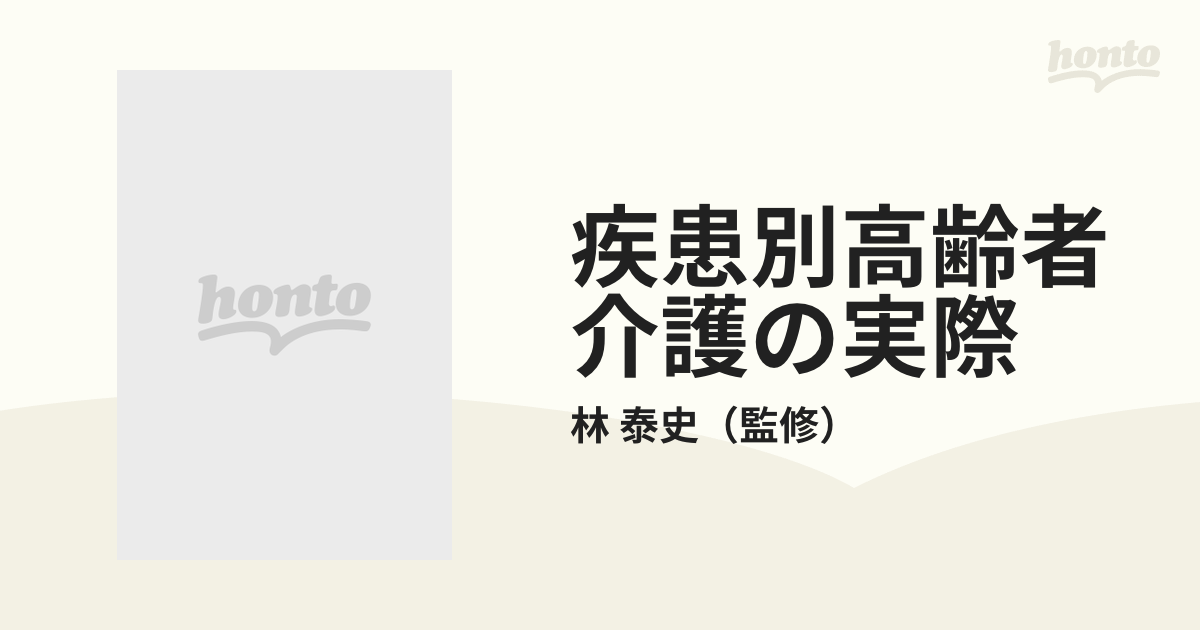 honto

honto

疾患別高齢者介護の実際

林 泰史（監修）